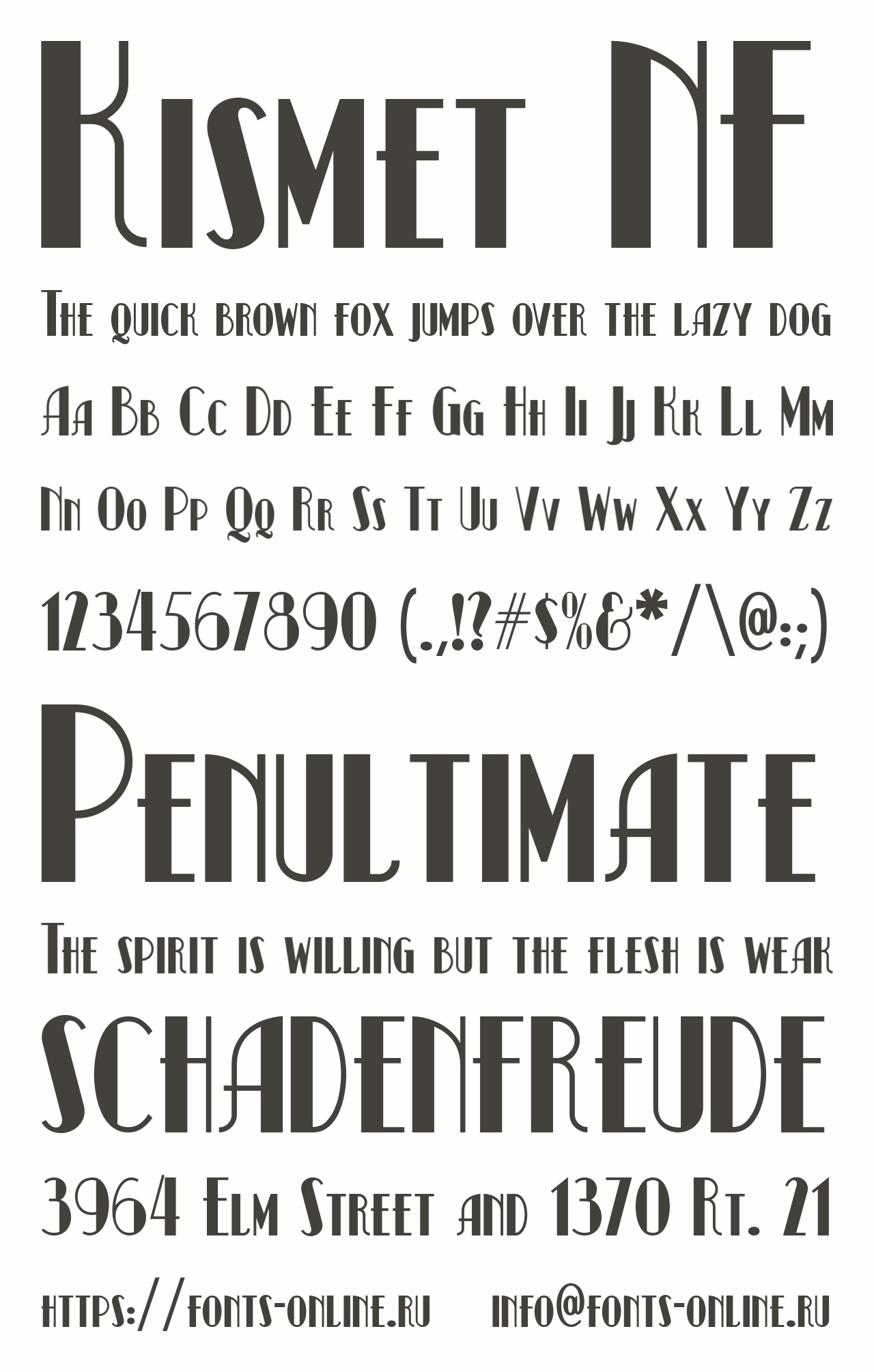 Kismet NF

The quick brown fox jumps over the lazy dog

Aa Bb Cc Dd Ee Ff Gg Hh Ii Jj Kk Ll Mm

Nn Oo Pp Qq Rr Ss Tt Uu Vv Ww Xx Yy Zz

1234567890 (.,!?#$%&*/\@:;)

Penultimate

The spirit is willing but the flesh is weak

SCHADENFREUDE

3964 Elm Street and 1370 Rt. 21

https://fonts-online.ru info@fonts-online.ru